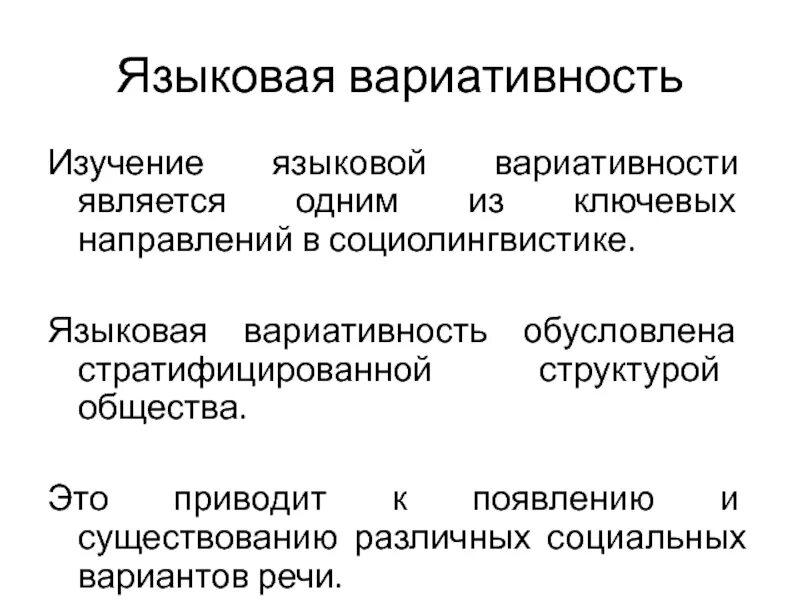 Языковая вариативность

Изучение языковой вариативности является одним из ключевых направлений в социолингвистике.

Языковая вариативность обусловлена стратифицированной структурой общества.

Это приводит к появлению и существованию различных социальных вариантов речи.